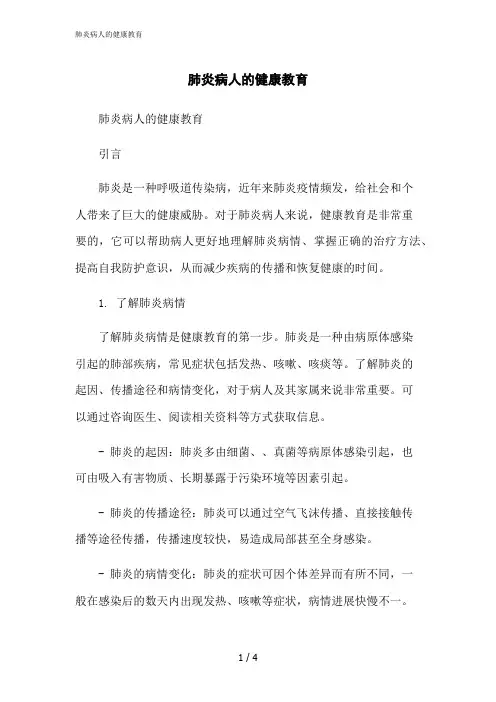 肺炎病人的健康教育

肺炎病人的健康教育

肺炎病人的健康教育

引言

肺炎是一种呼吸道传染病，近年来肺炎疫情频发，给社会和个人带来了巨大的健康威胁。对于肺炎病人来说，健康教育是非常重要的，它可以帮助病人更好地理解肺炎病情、掌握正确的治疗方法、提高自我防护意识，从而减少疾病的传播和恢复健康的时间。

1. 了解肺炎病情

了解肺炎病情是健康教育的第一步。肺炎是一种由病原体感染引起的肺部疾病，常见症状包括发热、咳嗽、咳痰等。了解肺炎的起因、传播途径和病情变化，对于病人及其家属来说非常重要。可以通过咨询医生、阅读相关资料等方式获取信息。

- 肺炎的起因：肺炎多由细菌、、真菌等病原体感染引起，也可由吸入有害物质、长期暴露于污染环境等因素引起。

- 肺炎的传播途径：肺炎可以通过空气飞沫传播、直接接触传播等途径传播，传播速度较快，易造成局部甚至全身感染。

- 肺炎的病情变化：肺炎的症状可因个体差异而有所不同，一般在感染后的数天内出现发热、咳嗽等症状，病情进展快慢不一。

1 / 4